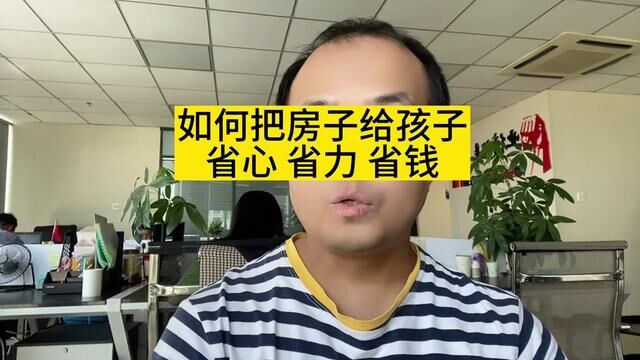 如何把房子给孩子
省心 省力 省钱